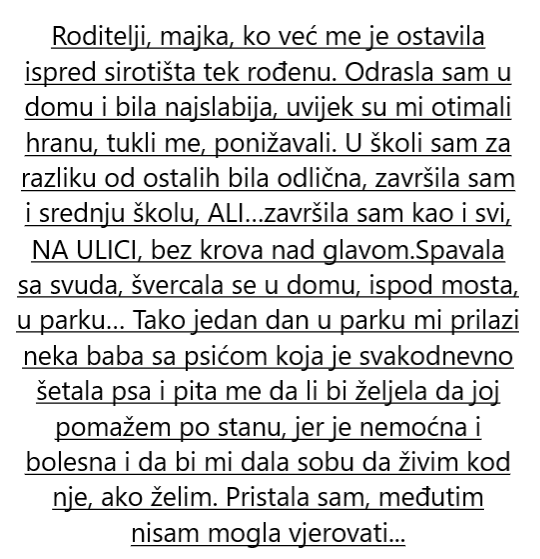 Roditelji, majka, ko već me je ostavila ispred sirotišta tek rođenu. Odrasla sam u domu i bila najslabija, uvijek su mi otimali hranu, tukli me, ponižavali. U školi sam za razliku od ostalih bila odlična, završila sam i srednju školu, ALI...završila sam kao i svi, NA ULICI, bez krova nad glavom.Spavala sa svuda, švercala se u domu, ispod mosta, u parku... Tako jedan dan u parku mi prilazi neka baba sa psićom koja je svakodnevno šetala psa i pita me da li bi željela da joj pomažem po stanu, jer je nemoćna i bolesna i da bi mi dala sobu da živim kod nje, ako želim. Pristala sam, međutim nisam mogla vjerovati...